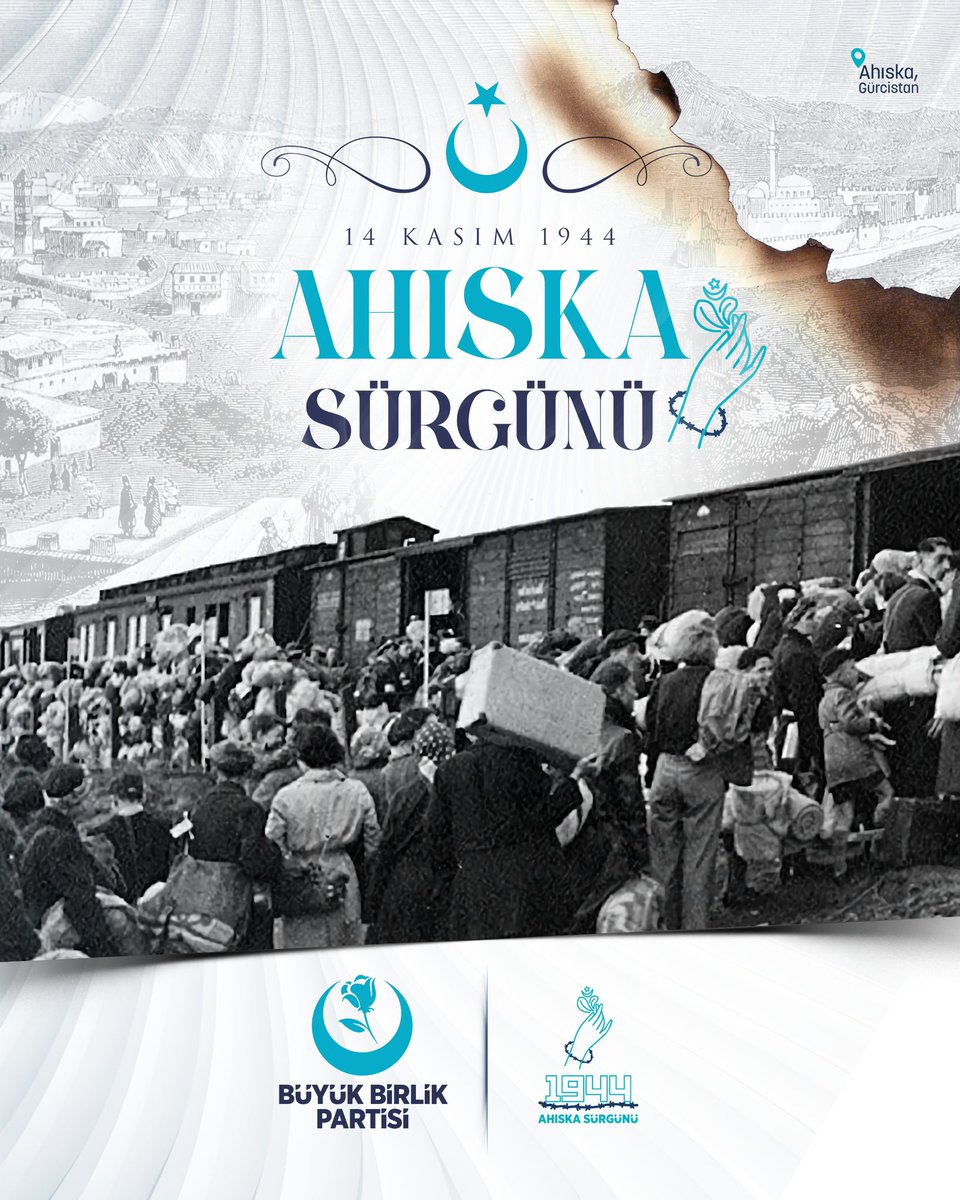 Ahıska, Gürcistan

14 KASIM 1944

AHISKA SÜRGÜNÜ

BÜYÜK BİRLİK PARTİSİ

1944
AHISKA SÜRGÜNÜ